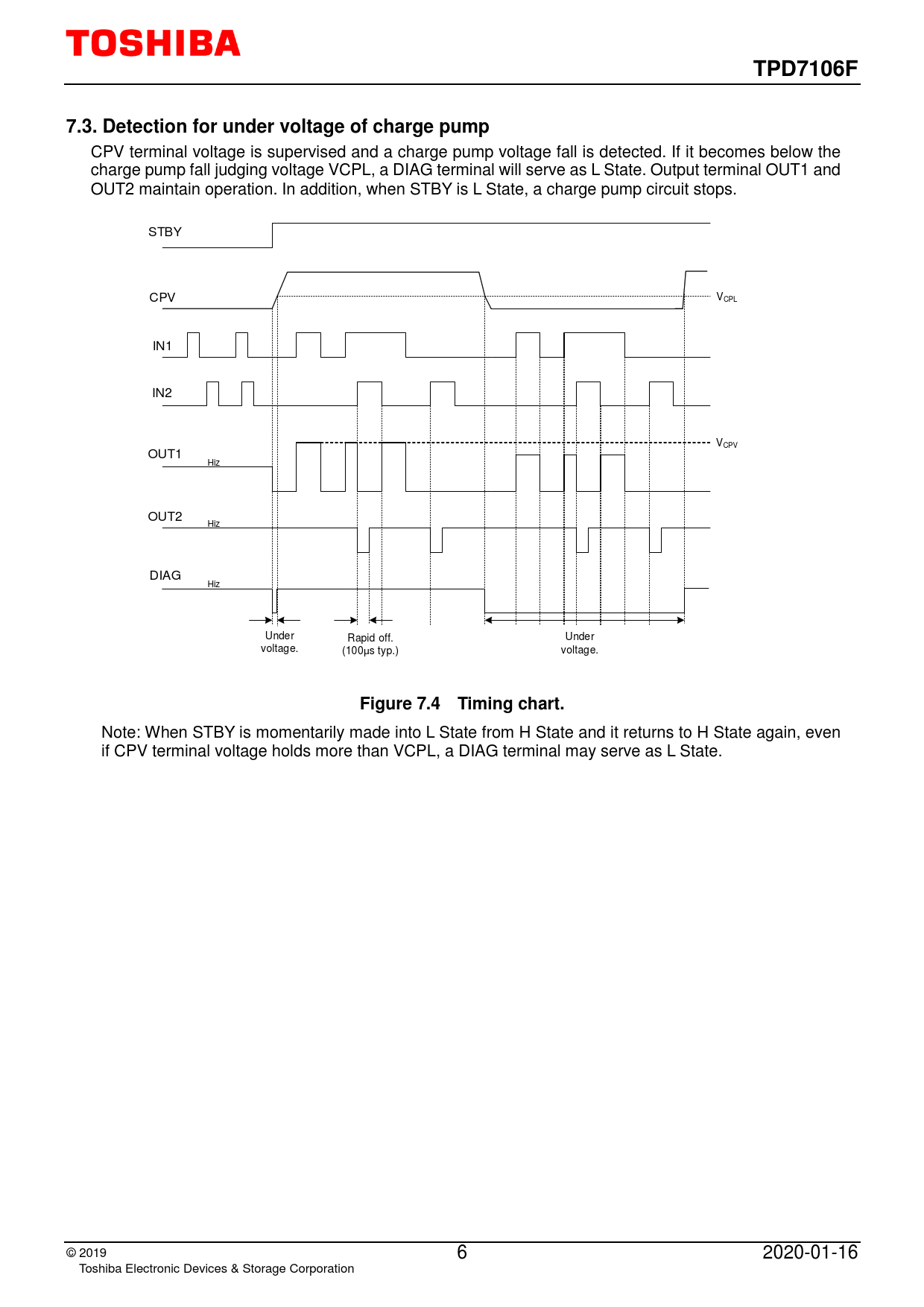 TOSHIBA

TPD7106F

7.3. Detection for under voltage of charge pump

CPV terminal voltage is supervised and a charge pump voltage fall is detected. If it becomes below the charge pump fall judging voltage VCPL, a DIAG terminal will serve as L State. Output terminal OUT1 and OUT2 maintain operation. In addition, when STBY is L State, a charge pump circuit stops.

STBY

CPV

$V_{CPL}$

IN1

IN2

OUT1

Hiz

$V_{CPV}$

OUT2

Hiz

DIAG

Hiz

Under voltage.

Rapid off. (100μs typ.)

Under voltage.

Figure 7.4 Timing chart.

Note: When STBY is momentarily made into L State from H State and it returns to H State again, even if CPV terminal voltage holds more than VCPL, a DIAG terminal may serve as L State.

© 2019
Toshiba Electronic Devices & Storage Corporation

6

2020-01-16